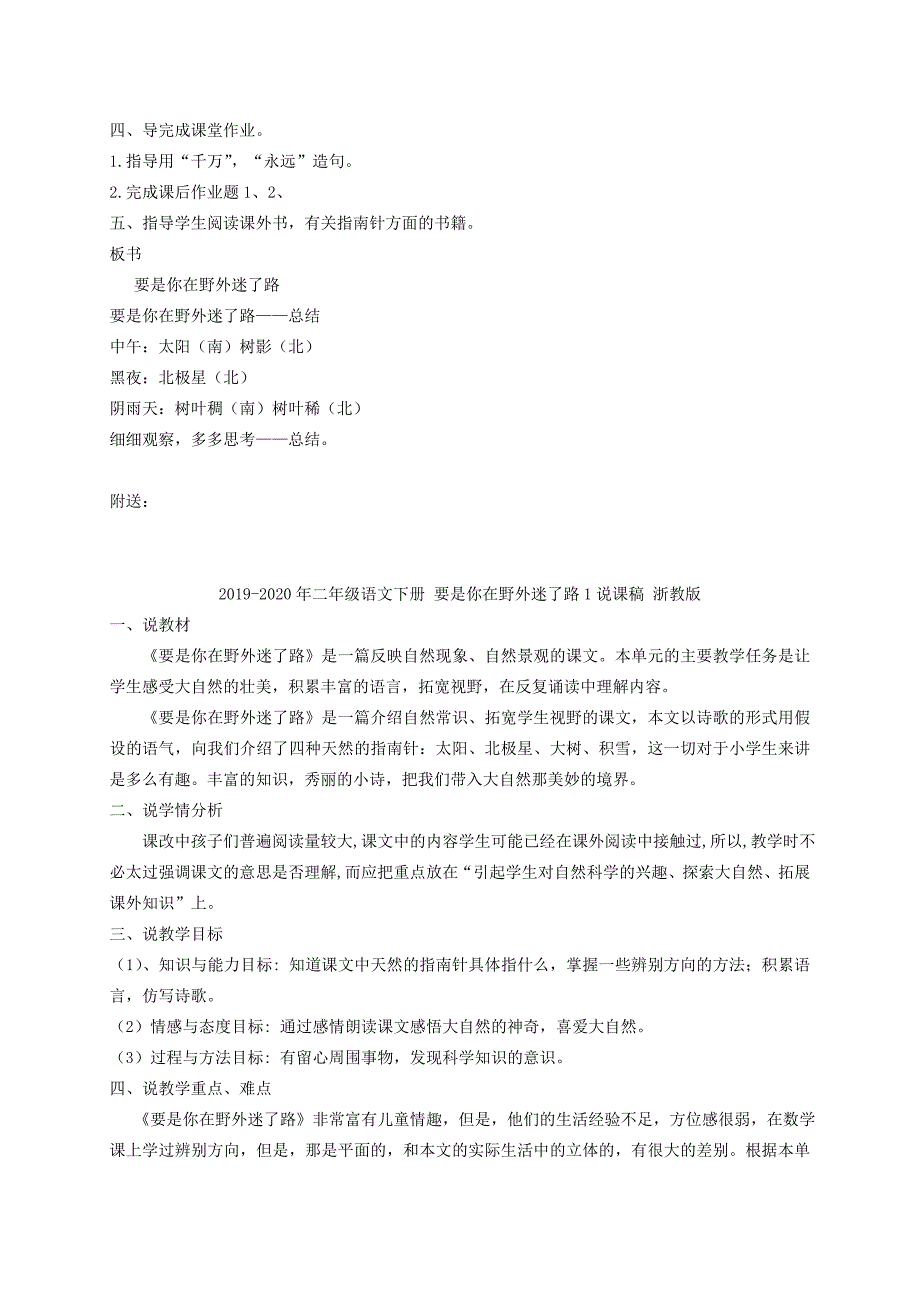 四、导完成课堂作业。
1.指导用“千万”，“永远”造句。
2.完成课后作业题 1、2、
五、指导学生阅读课外书，有关指南针方面的书籍。
板书
要是你在野外迷了路
要是你在野外迷了路——总结
中午：太阳（南）树影（北）
黑夜：北极星（北）
阴雨天：树叶稠（南）树叶稀（北）
细细观察，多多思考——总结。

附送：

2019-2020 年二年级语文下册 要是你在野外迷了路 1 说课稿 浙教版
一、说教材
《要是你在野外迷了路》是一篇反映自然现象、自然景观的课文。本单元的主要教学任务是让学生感受大自然的壮美，积累丰富的语言，拓宽视野，在反复诵读中理解内容。
《要是你在野外迷了路》是一篇介绍自然常识、拓宽学生视野的课文，本文以诗歌的形式用假设的语气，向我们介绍了四种天然的指南针：太阳、北极星、大树、积雪，这一切对于小学生来讲是多么有趣。丰富的知识，秀丽的小诗，把我们带入大自然那美妙的境界。
二、说学情分析
课改中孩子们普遍阅读量较大,课文中的内容学生可能已经在课外阅读中接触过,所以,教学时不必太过强调课文的意思是否理解,而应把重点放在“引起学生对自然科学的兴趣、探索大自然、拓展课外知识”上。
三、说教学目标
（1）、知识与能力目标：知道课文中天然的指南针具体指什么，掌握一些辨别方向的方法；积累语言，仿写诗歌。
（2）情感与态度目标：通过感情朗读课文感悟大自然的神奇，喜爱大自然。
（3）过程与方法目标：有留心周围事物，发现科学知识的意识。
四、说教学重点、难点
《要是你在野外迷了路》非常富有儿童情趣，但是，他们的生活经验不足，方位感很弱，在数学课上学过辨别方向，但是，那是平面的，和本文的实际生活中的立体的，有很大的差别。根据本单